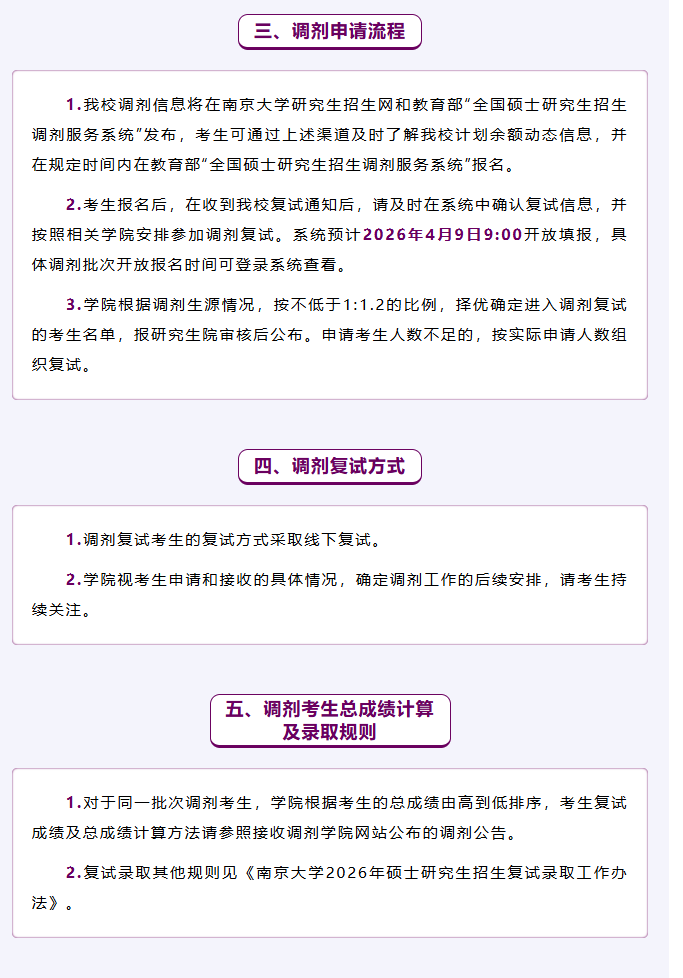 三、调剂申请流程

1.我校调剂信息将在南京大学研究生招生网和教育部“全国硕士研究生招生调剂服务系统”发布，考生可通过上述渠道及时了解我校计划余额动态信息，并在规定时间内在教育部“全国硕士研究生招生调剂服务系统”报名。

2.考生报名后，在收到我校复试通知后，请及时在系统中确认复试信息，并按照相关学院安排参加调剂复试。系统预计2026年4月9日9:00开放填报，具体调剂批次开放报名时间可登录系统查看。

3.学院根据调剂生源情况，按不低于1:1.2的比例，择优确定进入调剂复试的考生名单，报研究生院审核后公布。申请考生人数不足的，按实际申请人数组织复试。

四、调剂复试方式

1.调剂复试考生的复试方式采取线下复试。

2.学院视考生申请和接收的具体情况，确定调剂工作的后续安排，请考生持续关注。

五、调剂考生总成绩计算
及录取规则

1.对于同一批次调剂考生，学院根据考生的总成绩由高到低排序，考生复试成绩及总成绩计算方法请参照接收调剂学院网站公布的调剂公告。

2.复试录取其他规则见《南京大学2026年硕士研究生招生复试录取工作办法》。